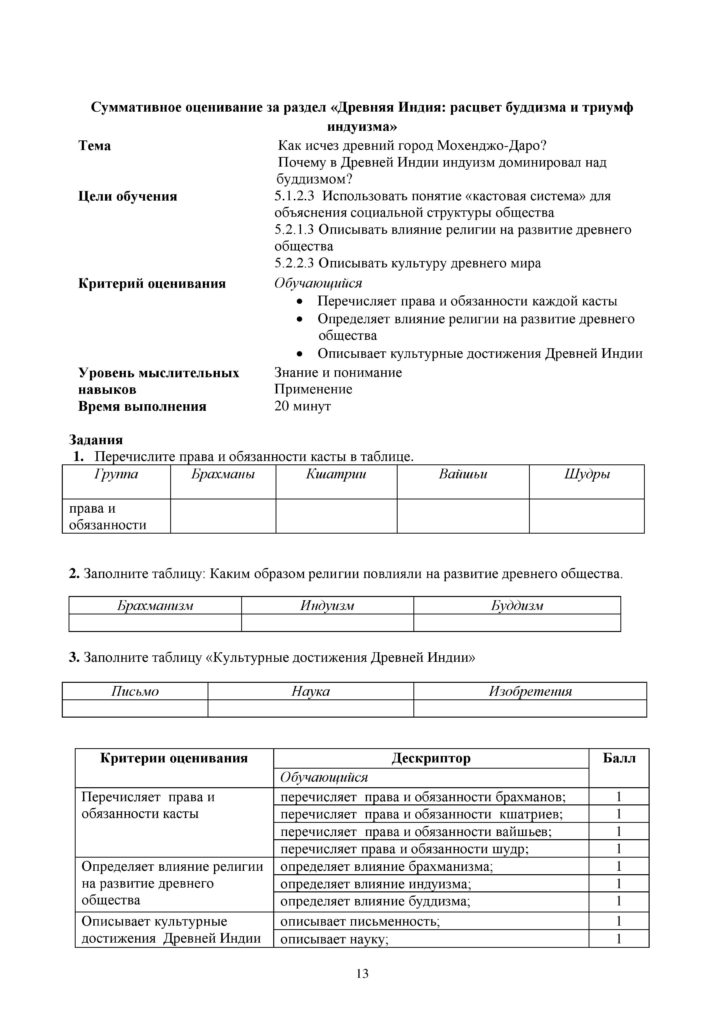 Суммативное оценивание за раздел «Древняя Индия: расцвет буддизма и триумф индуизма»

Тема
Как исчез древний город Мохенджо-Даро?
Почему в Древней Индии индуизм доминировал над буддизмом?

Цели обучения
5.1.2.3 Использовать понятие «кастовая система» для объяснения социальной структуры общества
5.2.1.3 Описывать влияние религии на развитие древнего общества
5.2.2.3 Описывать культуру древнего мира

Критерий оценивания
Обучающийся
• Перечисляет права и обязанности каждой касты
• Определяет влияние религии на развитие древнего общества
• Описывает культурные достижения Древней Индии

Уровень мыслительных навыков
Знание и понимание
Применение

Время выполнения
20 минут

Задания
1. Перечислите права и обязанности касты в таблице.

| Группа | Брахманы | Кшатрии | Вайшьи | Шудры |
|---|---|---|---|---|
| права и обязанности | | | | |

2. Заполните таблицу: Каким образом религии повлияли на развитие древнего общества.

| Брахманизм | Индуизм | Буддизм |
|---|---|---|
| | | |

3. Заполните таблицу «Культурные достижения Древней Индии»

| Письмо | Наука | Изобретения |
|---|---|---|
| | | |

| Критерии оценивания | Дескриптор | Балл |
|---|---|---|
| | Обучающийся | |
| Перечисляет права и обязанности касты | перечисляет права и обязанности брахманов; | 1 |
| | перечисляет права и обязанности кшатриев; | 1 |
| | перечисляет права и обязанности вайшьев; | 1 |
| | перечисляет права и обязанности шудр; | 1 |
| Определяет влияние религии на развитие древнего общества | определяет влияние брахманизма; | 1 |
| | определяет влияние индуизма; | 1 |
| | определяет влияние буддизма; | 1 |
| Описывает культурные достижения Древней Индии | описывает письменность; | 1 |
| | описывает науку; | 1 |

13